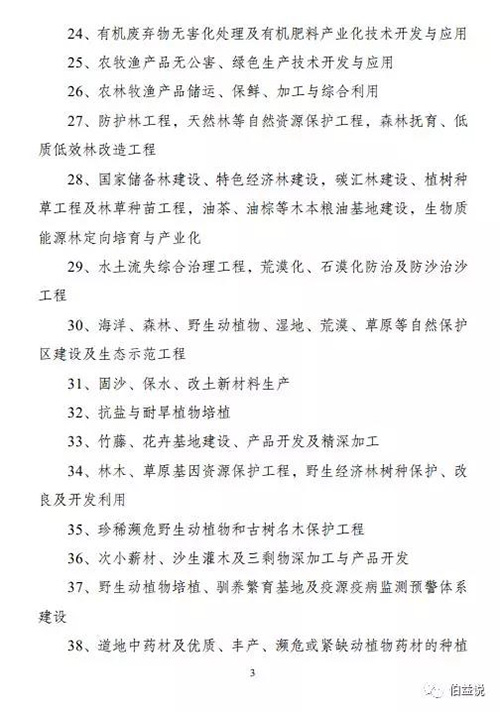 24、有机废弃物无害化处理及有机肥料产业化技术开发与应用

25、农牧渔产品无公害、绿色生产技术开发与应用

26、农林牧渔产品储运、保鲜、加工与综合利用

27、防护林工程，天然林等自然资源保护工程，森林抚育、低质低效林改造工程

28、国家储备林建设、特色经济林建设，碳汇林建设、植树种草工程及林草种苗工程，油茶、油棕等木本粮油基地建设，生物质能源林定向培育与产业化

29、水土流失综合治理工程，荒漠化、石漠化防治及防沙治沙工程

30、海洋、森林、野生动植物、湿地、荒漠、草原等自然保护区建设及生态示范工程

31、固沙、保水、改土新材料生产

32、抗盐与耐旱植物培植

33、竹藤、花卉基地建设、产品开发及精深加工

34、林木、草原基因资源保护工程，野生经济林树种保护、改良及开发利用

35、珍稀濒危野生动植物和古树名木保护工程

36、次小薪材、沙生灌木及三剩物深加工与产品开发

37、野生动植物培植、驯养繁育基地及疫源疫病监测预警体系建设

38、道地中药材及优质、丰产、濒危或紧缺动植物药材的种植

3

伯益说